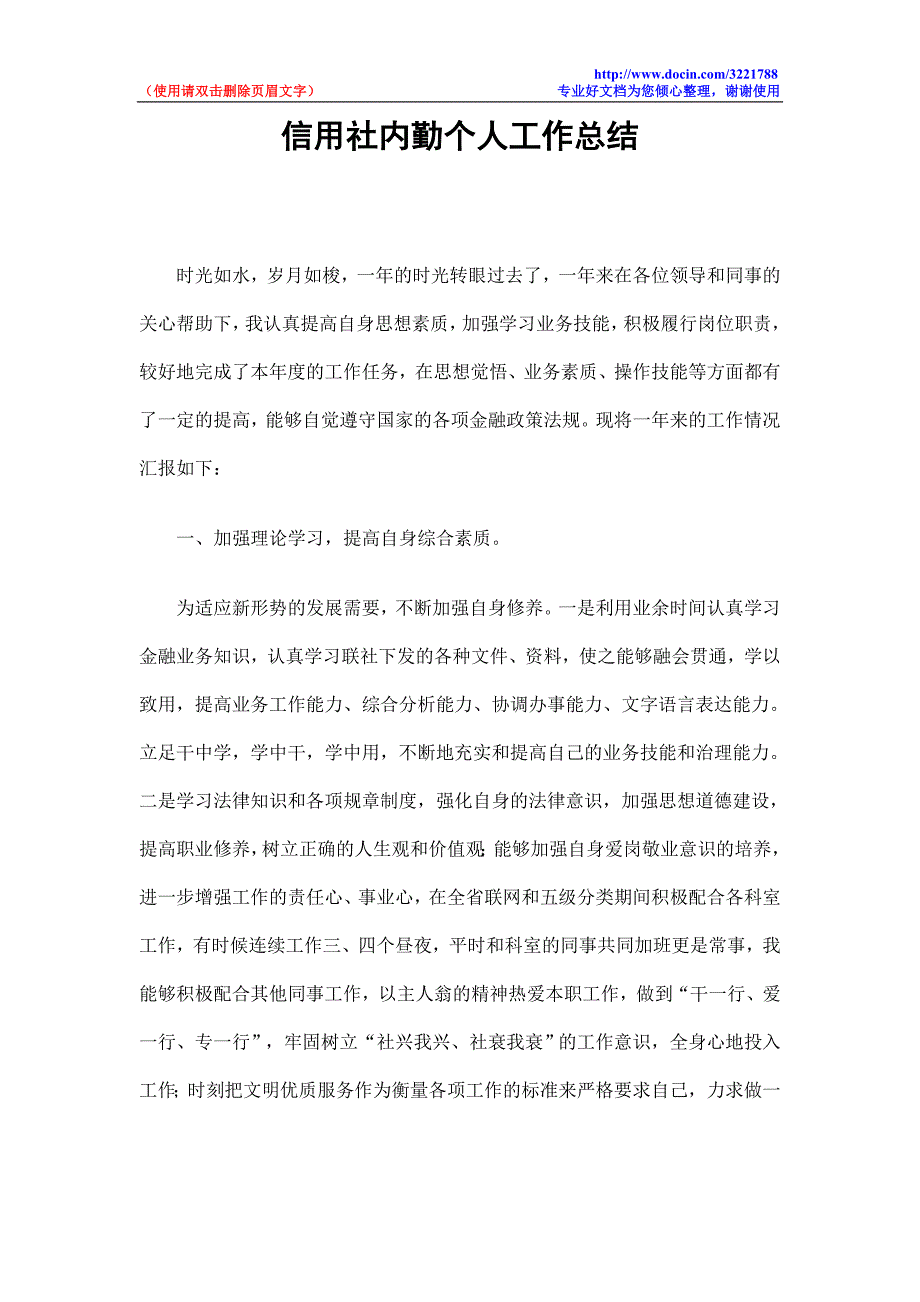 （使用请双击删除页眉文字）

http://www.docin.com/3221788
专业好文档为您倾心整理，谢谢使用

信用社内勤个人工作总结

时光如水，岁月如梭，一年的时光转眼过去了，一年来在各位领导和同事的关心帮助下，我认真提高自身思想素质，加强学习业务技能，积极履行岗位职责，较好地完成了本年度的工作任务，在思想觉悟、业务素质、操作技能等方面都有了一定的提高，能够自觉遵守国家的各项金融政策法规。现将一年来的工作情况汇报如下：

一、加强理论学习，提高自身综合素质。

为适应新形势的发展需要，不断加强自身修养。一是利用业余时间认真学习金融业务知识，认真学习联社下发的各种文件、资料，使之能够融会贯通，学以致用，提高业务工作能力、综合分析能力、协调办事能力、文字语言表达能力。立足干中学，学中干，学中用，不断地充实和提高自己的业务技能和治理能力。二是学习法律知识和各项规章制度，强化自身的法律意识，加强思想道德建设，提高职业修养，树立正确的人生观和价值观；能够加强自身爱岗敬业意识的培养，进一步增强工作的责任心、事业心，在全省联网和五级分类期间积极配合各科室工作，有时候连续工作三、四个昼夜，平时和科室的同事共同加班更是常事，我能够积极配合其他同事工作，以主人翁的精神热爱本职工作，做到“干一行、爱一行、专一行”，牢固树立“社兴我兴、社衰我衰”的工作意识，全身心地投入工作；时刻把文明优质服务作为衡量各项工作的标准来严格要求自己，力求做一